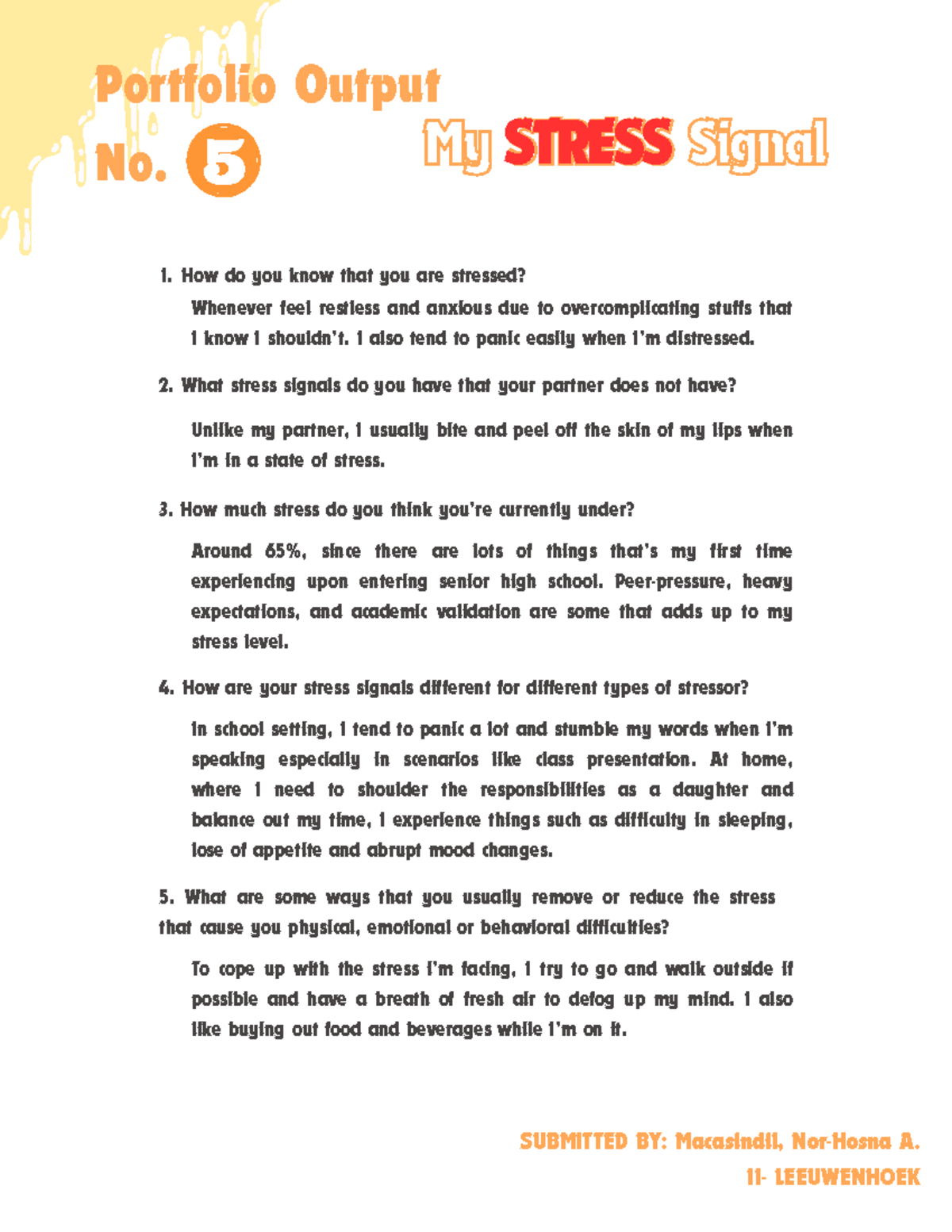 Portfolio Output
No. 5

My STRESS Signal

1. How do you know that you are stressed?

Whenever feel restless and anxious due to overcomplicating stuffs that I know I shouldn't. I also tend to panic easily when I'm distressed.

2. What stress signals do you have that your partner does not have?

Unlike my partner, I usually bite and peel off the skin of my lips when I'm in a state of stress.

3. How much stress do you think you're currently under?

Around 65%, since there are lots of things that's my first time experiencing upon entering senior high school. Peer-pressure, heavy expectations, and academic validation are some that adds up to my stress level.

4. How are your stress signals different for different types of stressor?

In school setting, I tend to panic a lot and stumble my words when I'm speaking especially in scenarios like class presentation. At home, where I need to shoulder the responsibilities as a daughter and balance out my time, I experience things such as difficulty in sleeping, lose of appetite and abrupt mood changes.

5. What are some ways that you usually remove or reduce the stress that cause you physical, emotional or behavioral difficulties?

To cope up with the stress I'm facing, I try to go and walk outside if possible and have a breath of fresh air to defog up my mind. I also like buying out food and beverages while I'm on it.

SUBMITTED BY: Macasindil, Nor-Hosna A.
11- LEEUWENHOEK